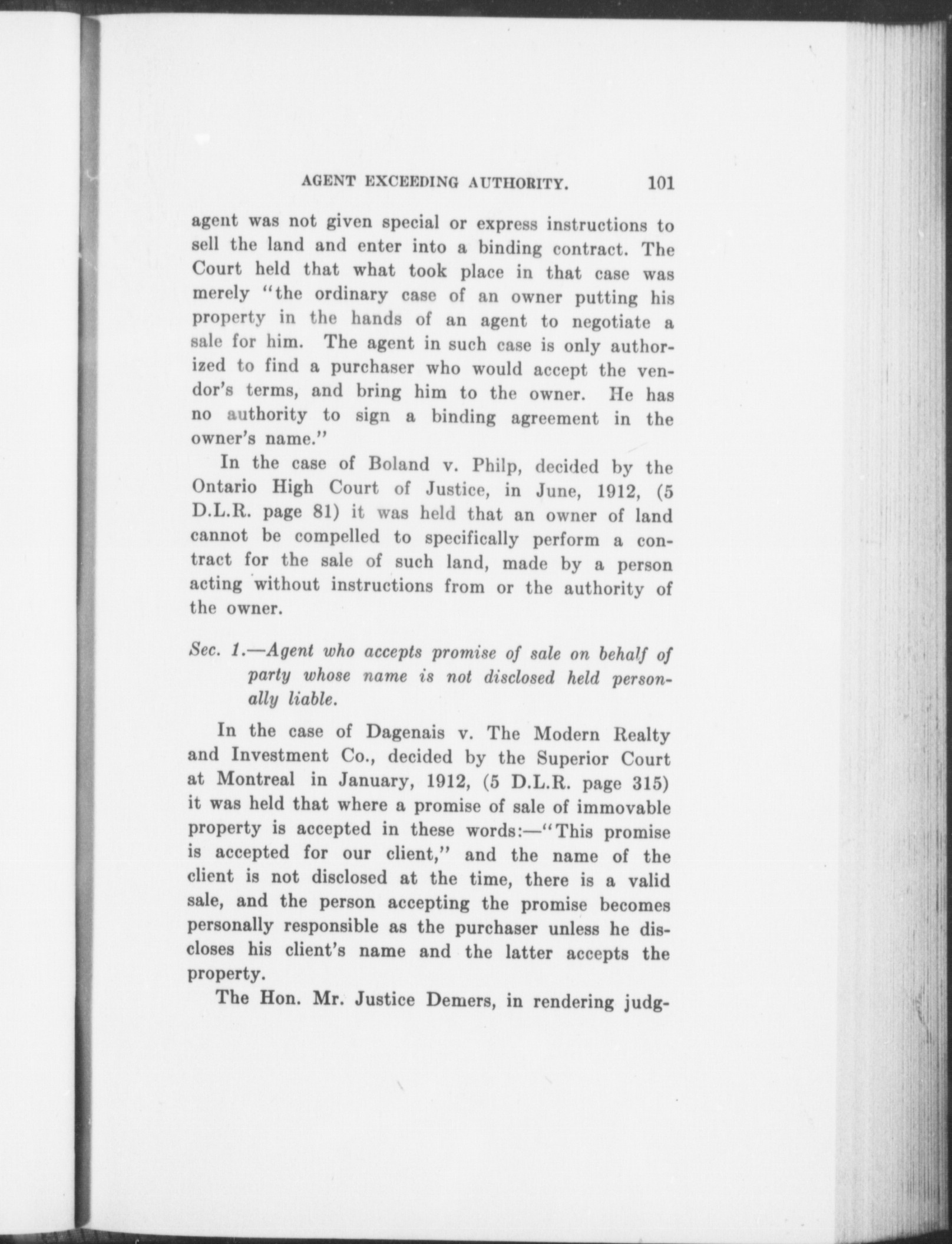 AGENT EXCEEDING AUTHORITY. 101

agent was not given special or express instructions to sell the land and enter into a binding contract. The Court held that what took place in that case was merely "the ordinary case of an owner putting his property in the hands of an agent to negotiate a sale for him. The agent in such case is only authorized to find a purchaser who would accept the vendor's terms, and bring him to the owner. He has no authority to sign a binding agreement in the owner's name."

In the case of Boland v. Philp, decided by the Ontario High Court of Justice, in June, 1912, (5 D.L.R. page 81) it was held that an owner of land cannot be compelled to specifically perform a contract for the sale of such land, made by a person acting without instructions from or the authority of the owner.

Sec. 1.—Agent who accepts promise of sale on behalf of party whose name is not disclosed held personally liable.

In the case of Dagenais v. The Modern Realty and Investment Co., decided by the Superior Court at Montreal in January, 1912, (5 D.L.R. page 315) it was held that where a promise of sale of immovable property is accepted in these words:—"This promise is accepted for our client," and the name of the client is not disclosed at the time, there is a valid sale, and the person accepting the promise becomes personally responsible as the purchaser unless he discloses his client's name and the latter accepts the property.

The Hon. Mr. Justice Demers, in rendering judg-